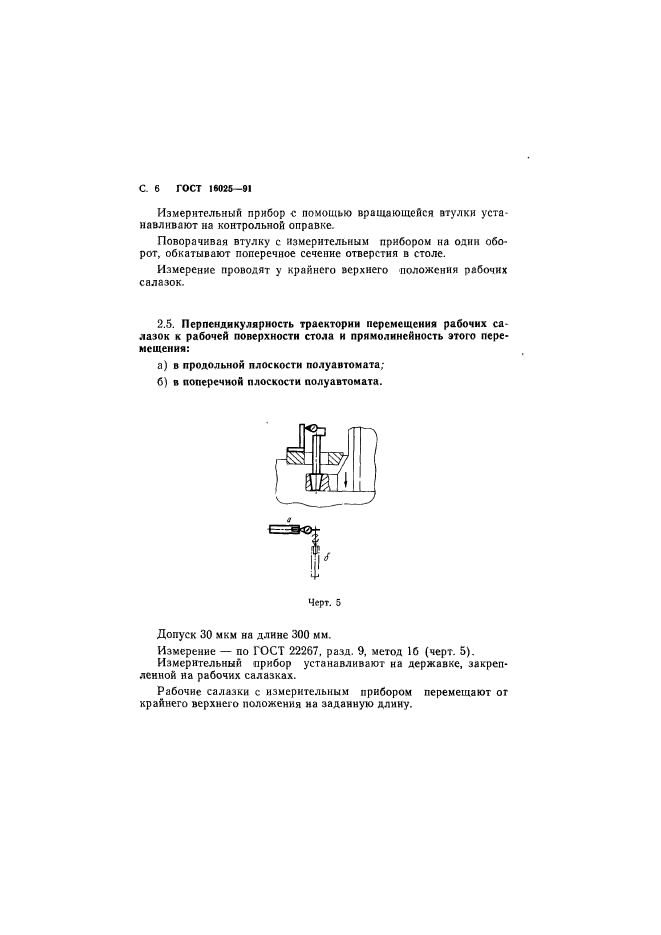 С. 6 ГОСТ 16025—91

Измерительный прибор с помощью вращающейся втулки устанавливают на контрольной оправке.

Поворачивая втулку с измерительным прибором на один оборот, обкатывают поперечное сечение отверстия в столе.

Измерение проводят у крайнего верхнего положения рабочих салазок.

2.5. Перпендикулярность траектории перемещения рабочих салазок к рабочей поверхности стола и прямолинейность этого перемещения:

а) в продольной плоскости полуавтомата;

б) в поперечной плоскости полуавтомата.

а

б

Черт. 5

Допуск 30 мкм на длине 300 мм.

Измерение — по ГОСТ 22267, разд. 9, метод 1б (черт. 5).

Измерительный прибор устанавливают на державке, закрепленной на рабочих салазках.

Рабочие салазки с измерительным прибором перемещают от крайнего верхнего положения на заданную длину.